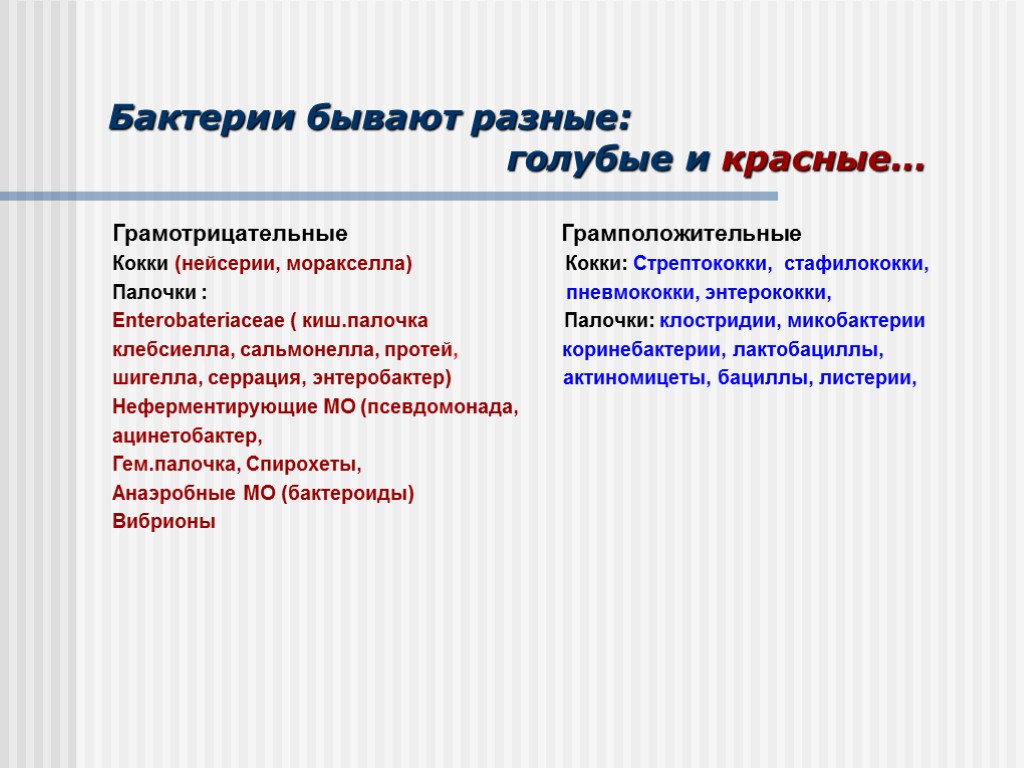 Бактерии бывают разные:
голубые и красные…

Грамотрицательные
Кокки (нейсерии, моракселла)
Палочки :
Enterobateriaceae ( киш.палочка клебсиелла, сальмонелла, протей, шигелла, серрация, энтеробактер)
Неферментирующие МО (псевдомонада, ацинетобактер,
Гем.палочка, Спирохеты,
Анаэробные МО (бактероиды)
Вибрионы

Грамположительные
Кокки: Стрептококки, стафилококки, пневмококки, энтерококки,
Палочки: клостридии, микобактерии коринебактерии, лактобациллы, актиномицеты, бациллы, листерии,